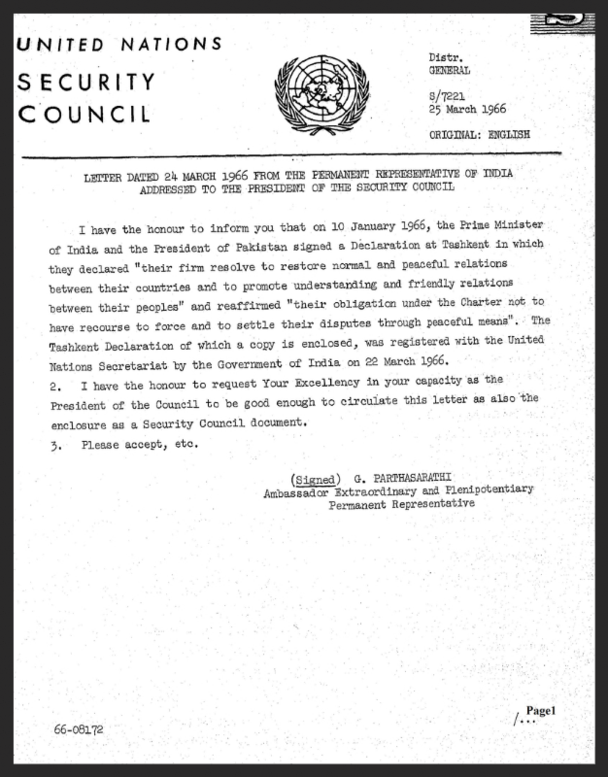 UNITED NATIONS
SECURITY
COUNCIL

Distr.
GENERAL

S/7221
25 March 1966

ORIGINAL: ENGLISH

LETTER DATED 24 MARCH 1966 FROM THE PERMANENT REPRESENTATIVE OF INDIA ADDRESSED TO THE PRESIDENT OF THE SECURITY COUNCIL

I have the honour to inform you that on 10 January 1966, the Prime Minister of India and the President of Pakistan signed a Declaration at Tashkent in which they declared "their firm resolve to restore normal and peaceful relations between their countries and to promote understanding and friendly relations between their peoples" and reaffirmed "their obligation under the Charter not to have recourse to force and to settle their disputes through peaceful means". The Tashkent Declaration of which a copy is enclosed, was registered with the United Nations Secretariat by the Government of India on 22 March 1966.

2. I have the honour to request Your Excellency in your capacity as the President of the Council to be good enough to circulate this letter as also the enclosure as a Security Council document.

3. Please accept, etc.

(Signed) G. PARTHASARATHI
Ambassador Extraordinary and Plenipotentiary
Permanent Representative

66-08172

/...
Page1